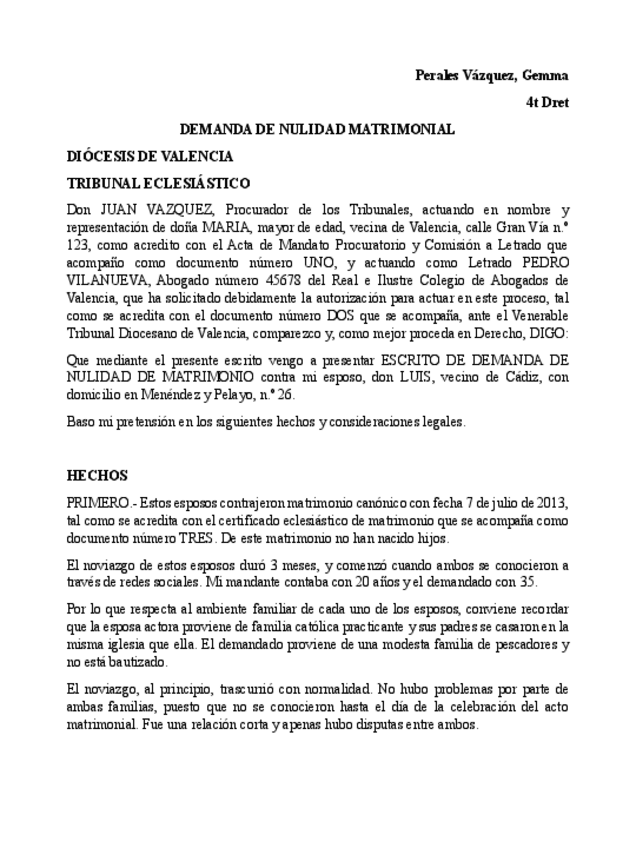 Perales Vázquez, Gemma

4t Dret

DEMANDA DE NULIDAD MATRIMONIAL

DIÓCESIS DE VALENCIA

TRIBUNAL ECLESIÁSTICO

Don JUAN VAZQUEZ, Procurador de los Tribunales, actuando en nombre y representación de doña MARIA, mayor de edad, vecina de Valencia, calle Gran Vía n.º 123, como acredito con el Acta de Mandato Procuratorio y Comisión a Letrado que acompaño como documento número UNO, y actuando como Letrado PEDRO VILANUEVA, Abogado número 45678 del Real e Ilustre Colegio de Abogados de Valencia, que ha solicitado debidamente la autorización para actuar en este proceso, tal como se acredita con el documento número DOS que se acompaña, ante el Venerable Tribunal Diocesano de Valencia, comparezco y, como mejor proceda en Derecho, DIGO:

Que mediante el presente escrito vengo a presentar ESCRITO DE DEMANDA DE NULIDAD DE MATRIMONIO contra mi esposo, don LUIS, vecino de Cádiz, con domicilio en Menéndez y Pelayo, n.º 26.

Baso mi pretensión en los siguientes hechos y consideraciones legales.

HECHOS

PRIMERO.- Estos esposos contrajeron matrimonio canónico con fecha 7 de julio de 2013, tal como se acredita con el certificado eclesiástico de matrimonio que se acompaña como documento número TRES. De este matrimonio no han nacido hijos.

El noviazgo de estos esposos duró 3 meses, y comenzó cuando ambos se conocieron a través de redes sociales. Mi mandante contaba con 20 años y el demandado con 35.

Por lo que respecta al ambiente familiar de cada uno de los esposos, conviene recordar que la esposa actora proviene de familia católica practicante y sus padres se casaron en la misma iglesia que ella. El demandado proviene de una modesta familia de pescadores y no está bautizado.

El noviazgo, al principio, trascurrió con normalidad. No hubo problemas por parte de ambas familias, puesto que no se conocieron hasta el día de la celebración del acto matrimonial. Fue una relación corta y apenas hubo disputas entre ambos.